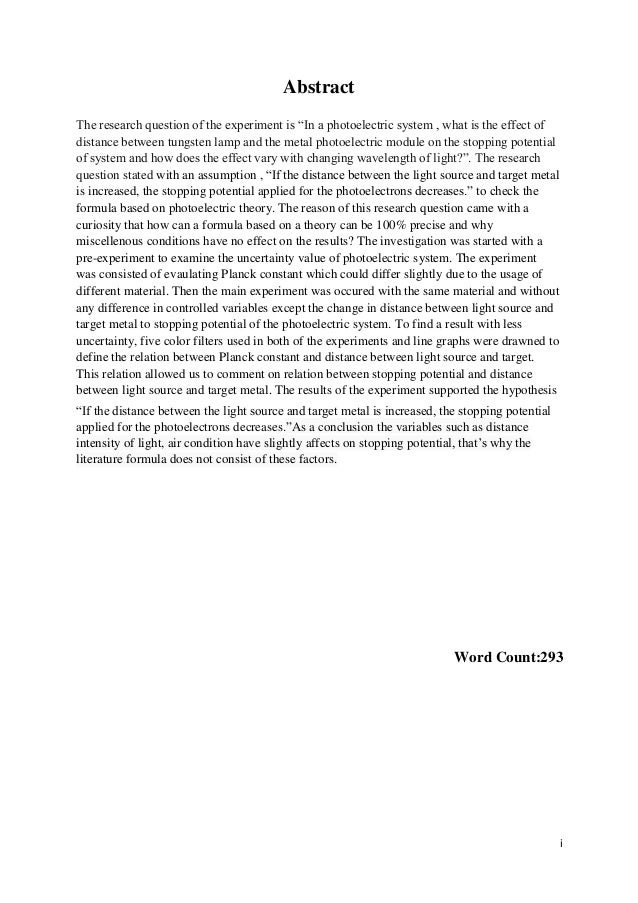 Abstract

The research question of the experiment is “In a photoelectric system , what is the effect of distance between tungsten lamp and the metal photoelectric module on the stopping potential of system and how does the effect vary with changing wavelength of light?”. The research question stated with an assumption , “If the distance between the light source and target metal is increased, the stopping potential applied for the photoelectrons decreases.” to check the formula based on photoelectric theory. The reason of this research question came with a curiosity that how can a formula based on a theory can be 100% precise and why miscellenous conditions have no effect on the results? The investigation was started with a pre-experiment to examine the uncertainty value of photoelectric system. The experiment was consisted of evaulating Planck constant which could differ slightly due to the usage of different material. Then the main experiment was occured with the same material and without any difference in controlled variables except the change in distance between light source and target metal to stopping potential of the photoelectric system. To find a result with less uncertainty, five color filters used in both of the experiments and line graphs were drawned to define the relation between Planck constant and distance between light source and target. This relation allowed us to comment on relation between stopping potential and distance between light source and target metal. The results of the experiment supported the hypothesis “If the distance between the light source and target metal is increased, the stopping potential applied for the photoelectrons decreases.”As a conclusion the variables such as distance intensity of light, air condition have slightly affects on stopping potential, that’s why the literature formula does not consist of these factors.

Word Count:293

i